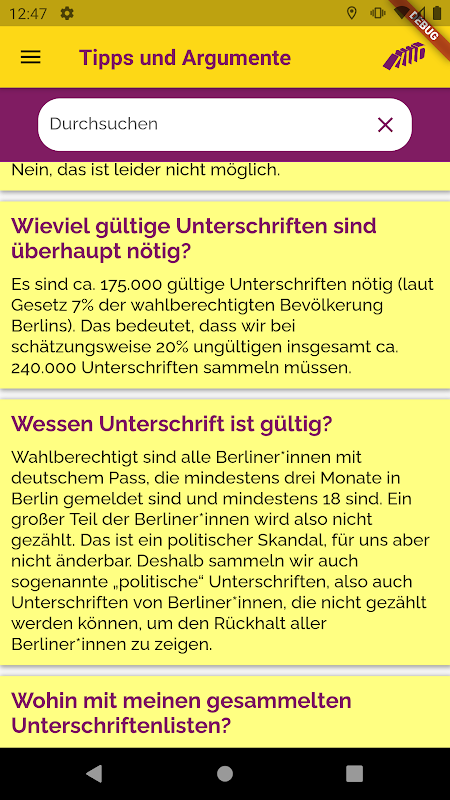 12:47

DEBUG

Tipps und Argumente

Durchsuchen

Nein, das ist leider nicht möglich.

Wieviel gültige Unterschriften sind überhaupt nötig?

Es sind ca. 175.000 gültige Unterschriften nötig (laut Gesetz 7% der wahlberechtigten Bevölkerung Berlins). Das bedeutet, dass wir bei schätzungsweise 20% ungültigen insgesamt ca. 240.000 Unterschriften sammeln müssen.

Wessen Unterschrift ist gültig?

Wahlberechtigt sind alle Berliner*innen mit deutschem Pass, die mindestens drei Monate in Berlin gemeldet sind und mindestens 18 sind. Ein großer Teil der Berliner*innen wird also nicht gezählt. Das ist ein politischer Skandal, für uns aber nicht änderbar. Deshalb sammeln wir auch sogenannte „politische“ Unterschriften, also auch Unterschriften von Berliner*innen, die nicht gezählt werden können, um den Rückhalt aller Berliner*innen zu zeigen.

Wohin mit meinen gesammelten Unterschriftenlisten?